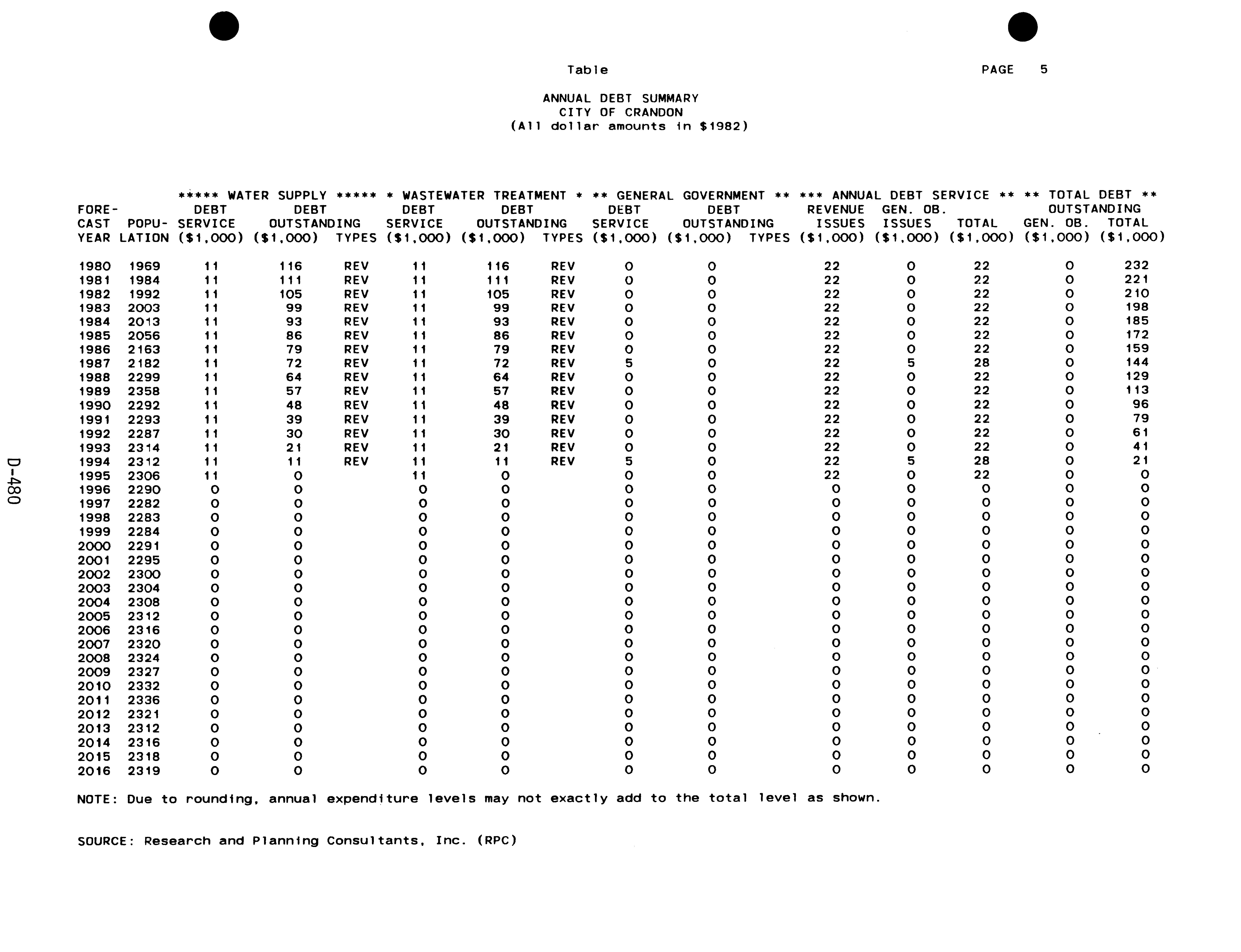 Table PAGE 5

ANNUAL DEBT SUMMARY
CITY OF CRANDON
(All dollar amounts in $1982)

| FORE-CAST YEAR | POPU-LATION | ***** WATER SUPPLY ***** DEBT SERVICE ($1,000) | DEBT OUTSTANDING ($1,000) | TYPES | * WASTEWATER TREATMENT * DEBT SERVICE ($1,000) | DEBT OUTSTANDING ($1,000) | TYPES | ** GENERAL GOVERNMENT ** DEBT SERVICE ($1,000) | DEBT OUTSTANDING ($1,000) | TYPES | *** ANNUAL DEBT SERVICE ** REVENUE ISSUES ($1,000) | GEN. OB. ISSUES ($1,000) | TOTAL ($1,000) | ** TOTAL DEBT ** OUTSTANDING GEN. OB. ($1,000) | TOTAL ($1,000) |
|---|---|---|---|---|---|---|---|---|---|---|---|---|---|---|---|
| 1980 | 1969 | 11 | 116 | REV | 11 | 116 | REV | 0 | 0 | | 22 | 0 | 22 | 0 | 232 |
| 1981 | 1984 | 11 | 111 | REV | 11 | 111 | REV | 0 | 0 | | 22 | 0 | 22 | 0 | 221 |
| 1982 | 1992 | 11 | 105 | REV | 11 | 105 | REV | 0 | 0 | | 22 | 0 | 22 | 0 | 210 |
| 1983 | 2003 | 11 | 99 | REV | 11 | 99 | REV | 0 | 0 | | 22 | 0 | 22 | 0 | 198 |
| 1984 | 2013 | 11 | 93 | REV | 11 | 93 | REV | 0 | 0 | | 22 | 0 | 22 | 0 | 185 |
| 1985 | 2056 | 11 | 86 | REV | 11 | 86 | REV | 0 | 0 | | 22 | 0 | 22 | 0 | 172 |
| 1986 | 2163 | 11 | 79 | REV | 11 | 79 | REV | 0 | 0 | | 22 | 0 | 22 | 0 | 159 |
| 1987 | 2182 | 11 | 72 | REV | 11 | 72 | REV | 5 | 0 | | 22 | 5 | 28 | 0 | 144 |
| 1988 | 2299 | 11 | 64 | REV | 11 | 64 | REV | 0 | 0 | | 22 | 0 | 22 | 0 | 129 |
| 1989 | 2358 | 11 | 57 | REV | 11 | 57 | REV | 0 | 0 | | 22 | 0 | 22 | 0 | 113 |
| 1990 | 2292 | 11 | 48 | REV | 11 | 48 | REV | 0 | 0 | | 22 | 0 | 22 | 0 | 96 |
| 1991 | 2293 | 11 | 39 | REV | 11 | 39 | REV | 0 | 0 | | 22 | 0 | 22 | 0 | 79 |
| 1992 | 2287 | 11 | 30 | REV | 11 | 30 | REV | 0 | 0 | | 22 | 0 | 22 | 0 | 61 |
| 1993 | 2314 | 11 | 21 | REV | 11 | 21 | REV | 0 | 0 | | 22 | 0 | 22 | 0 | 41 |
| 1994 | 2312 | 11 | 11 | REV | 11 | 11 | REV | 5 | 0 | | 22 | 5 | 28 | 0 | 21 |
| 1995 | 2306 | 11 | 0 | | 11 | 0 | | 0 | 0 | | 22 | 0 | 22 | 0 | 0 |
| 1996 | 2290 | 0 | 0 | | 0 | 0 | | 0 | 0 | | 0 | 0 | 0 | 0 | 0 |
| 1997 | 2282 | 0 | 0 | | 0 | 0 | | 0 | 0 | | 0 | 0 | 0 | 0 | 0 |
| 1998 | 2283 | 0 | 0 | | 0 | 0 | | 0 | 0 | | 0 | 0 | 0 | 0 | 0 |
| 1999 | 2284 | 0 | 0 | | 0 | 0 | | 0 | 0 | | 0 | 0 | 0 | 0 | 0 |
| 2000 | 2291 | 0 | 0 | | 0 | 0 | | 0 | 0 | | 0 | 0 | 0 | 0 | 0 |
| 2001 | 2295 | 0 | 0 | | 0 | 0 | | 0 | 0 | | 0 | 0 | 0 | 0 | 0 |
| 2002 | 2300 | 0 | 0 | | 0 | 0 | | 0 | 0 | | 0 | 0 | 0 | 0 | 0 |
| 2003 | 2304 | 0 | 0 | | 0 | 0 | | 0 | 0 | | 0 | 0 | 0 | 0 | 0 |
| 2004 | 2308 | 0 | 0 | | 0 | 0 | | 0 | 0 | | 0 | 0 | 0 | 0 | 0 |
| 2005 | 2312 | 0 | 0 | | 0 | 0 | | 0 | 0 | | 0 | 0 | 0 | 0 | 0 |
| 2006 | 2316 | 0 | 0 | | 0 | 0 | | 0 | 0 | | 0 | 0 | 0 | 0 | 0 |
| 2007 | 2320 | 0 | 0 | | 0 | 0 | | 0 | 0 | | 0 | 0 | 0 | 0 | 0 |
| 2008 | 2324 | 0 | 0 | | 0 | 0 | | 0 | 0 | | 0 | 0 | 0 | 0 | 0 |
| 2009 | 2327 | 0 | 0 | | 0 | 0 | | 0 | 0 | | 0 | 0 | 0 | 0 | 0 |
| 2010 | 2332 | 0 | 0 | | 0 | 0 | | 0 | 0 | | 0 | 0 | 0 | 0 | 0 |
| 2011 | 2336 | 0 | 0 | | 0 | 0 | | 0 | 0 | | 0 | 0 | 0 | 0 | 0 |
| 2012 | 2321 | 0 | 0 | | 0 | 0 | | 0 | 0 | | 0 | 0 | 0 | 0 | 0 |
| 2013 | 2312 | 0 | 0 | | 0 | 0 | | 0 | 0 | | 0 | 0 | 0 | 0 | 0 |
| 2014 | 2316 | 0 | 0 | | 0 | 0 | | 0 | 0 | | 0 | 0 | 0 | 0 | 0 |
| 2015 | 2318 | 0 | 0 | | 0 | 0 | | 0 | 0 | | 0 | 0 | 0 | 0 | 0 |
| 2016 | 2319 | 0 | 0 | | 0 | 0 | | 0 | 0 | | 0 | 0 | 0 | 0 | 0 |

NOTE: Due to rounding, annual expenditure levels may not exactly add to the total level as shown.

SOURCE: Research and Planning Consultants, Inc. (RPC)

D-480